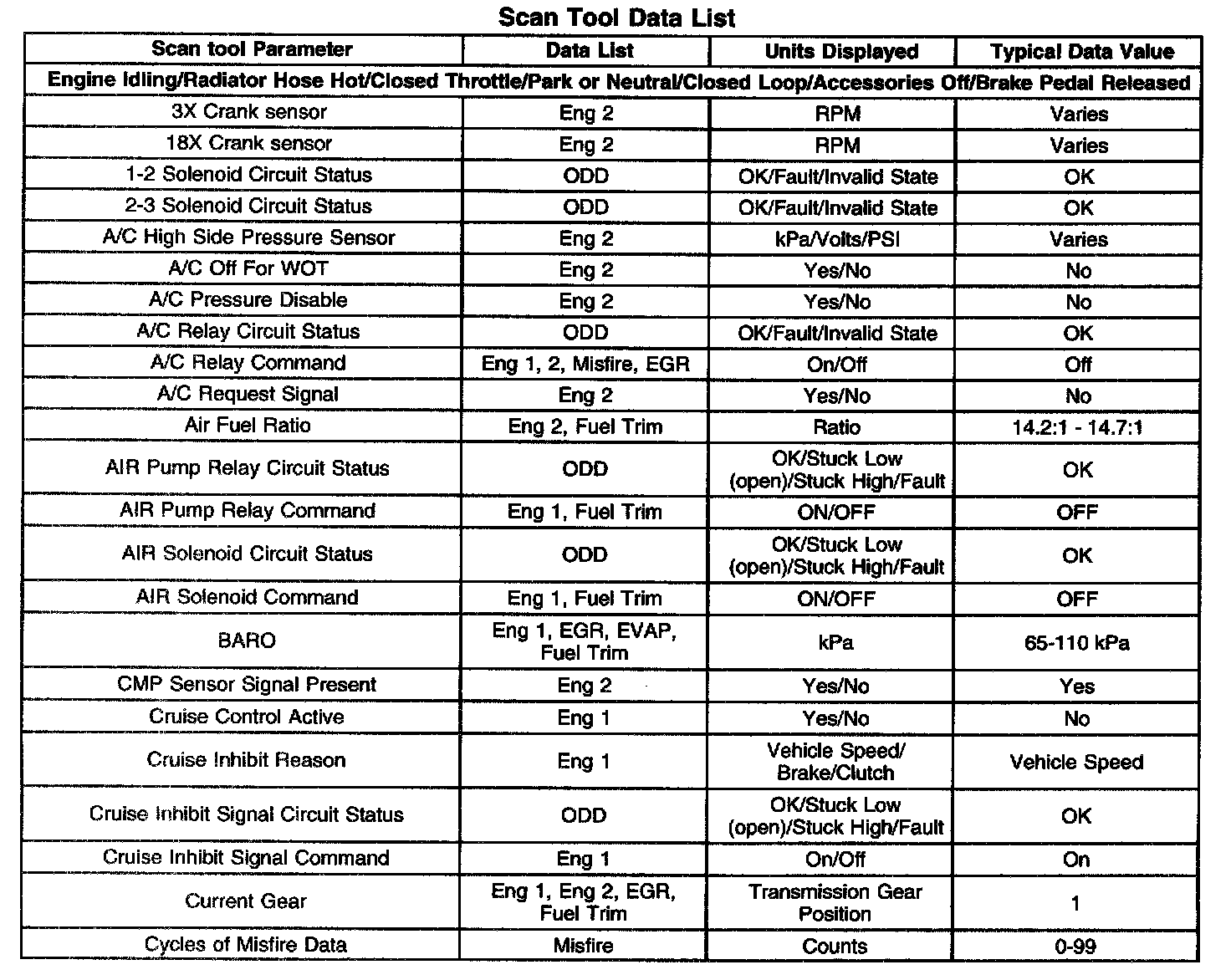 Scan Tool Data List

| Scan tool Parameter | Data List | Units Displayed | Typical Data Value |
|---|---|---|---|
| Engine Idling/Radiator Hose Hot/Closed Throttle/Park or Neutral/Closed Loop/Accessories Off/Brake Pedal Released | | | |
| 3X Crank sensor | Eng 2 | RPM | Varies |
| 18X Crank sensor | Eng 2 | RPM | Varies |
| 1-2 Solenoid Circuit Status | ODD | OK/Fault/Invalid State | OK |
| 2-3 Solenoid Circuit Status | ODD | OK/Fault/Invalid State | OK |
| A/C High Side Pressure Sensor | Eng 2 | kPa/Volts/PSI | Varies |
| A/C Off For WOT | Eng 2 | Yes/No | No |
| A/C Pressure Disable | Eng 2 | Yes/No | No |
| A/C Relay Circuit Status | ODD | OK/Fault/Invalid State | OK |
| A/C Relay Command | Eng 1, 2, Misfire, EGR | On/Off | Off |
| A/C Request Signal | Eng 2 | Yes/No | No |
| Air Fuel Ratio | Eng 2, Fuel Trim | Ratio | 14.2:1 - 14.7:1 |
| AIR Pump Relay Circuit Status | ODD | OK/Stuck Low (open)/Stuck High/Fault | OK |
| AIR Pump Relay Command | Eng 1, Fuel Trim | ON/OFF | OFF |
| AIR Solenoid Circuit Status | ODD | OK/Stuck Low (open)/Stuck High/Fault | OK |
| AIR Solenoid Command | Eng 1, Fuel Trim | ON/OFF | OFF |
| BARO | Eng 1, EGR, EVAP, Fuel Trim | kPa | 65-110 kPa |
| CMP Sensor Signal Present | Eng 2 | Yes/No | Yes |
| Cruise Control Active | Eng 1 | Yes/No | No |
| Cruise Inhibit Reason | Eng 1 | Vehicle Speed/ Brake/Clutch | Vehicle Speed |
| Cruise Inhibit Signal Circuit Status | ODD | OK/Stuck Low (open)/Stuck High/Fault | OK |
| Cruise Inhibit Signal Command | Eng 1 | On/Off | On |
| Current Gear | Eng 1, Eng 2, EGR, Fuel Trim | Transmission Gear Position | 1 |
| Cycles of Misfire Data | Misfire | Counts | 0-99 |